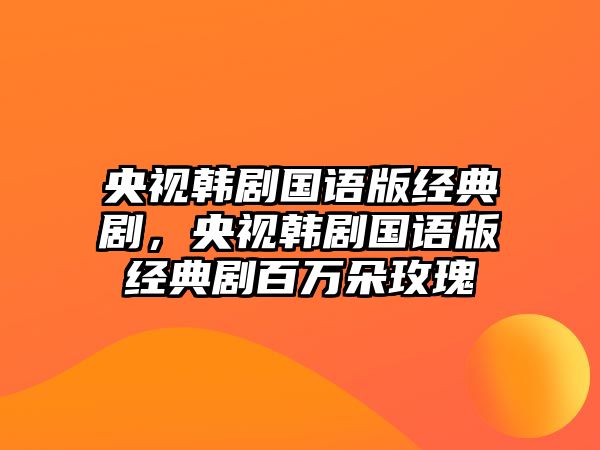 央视韩剧国语版经典剧，央视韩剧国语版经典剧百万朵玫瑰